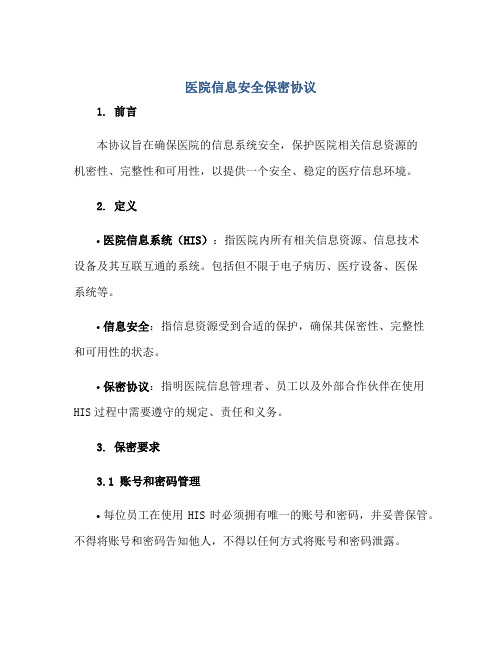 医院信息安全保密协议

1. 前言

本协议旨在确保医院的信息系统安全，保护医院相关信息资源的机密性、完整性和可用性，以提供一个安全、稳定的医疗信息环境。

2. 定义

• 医院信息系统（HIS）：指医院内所有相关信息资源、信息技术设备及其互联互通的系统。包括但不限于电子病历、医疗设备、医保系统等。

• 信息安全：指信息资源受到合适的保护，确保其保密性、完整性和可用性的状态。

• 保密协议：指明医院信息管理者、员工以及外部合作伙伴在使用HIS过程中需要遵守的规定、责任和义务。

3. 保密要求

3.1 账号和密码管理

• 每位员工在使用 HIS 时必须拥有唯一的账号和密码，并妥善保管。不得将账号和密码告知他人，不得以任何方式将账号和密码泄露。